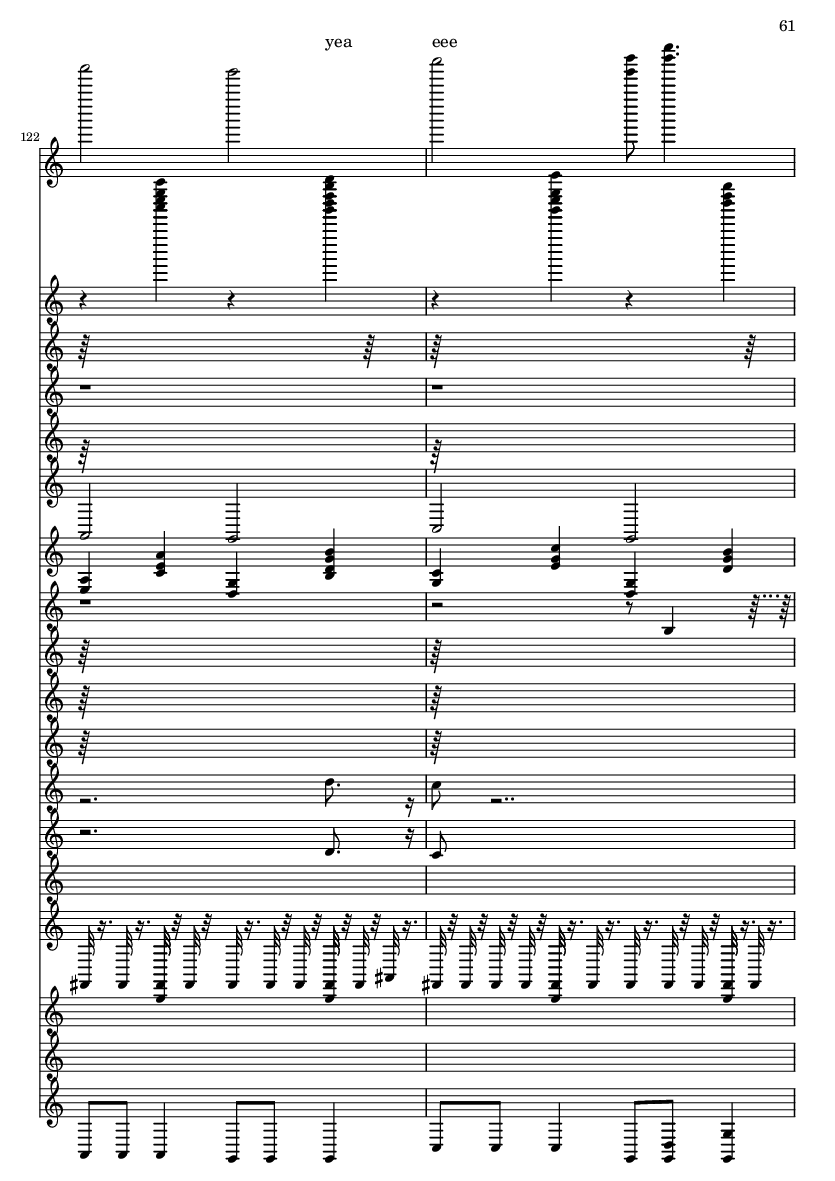 61

yea eee

122